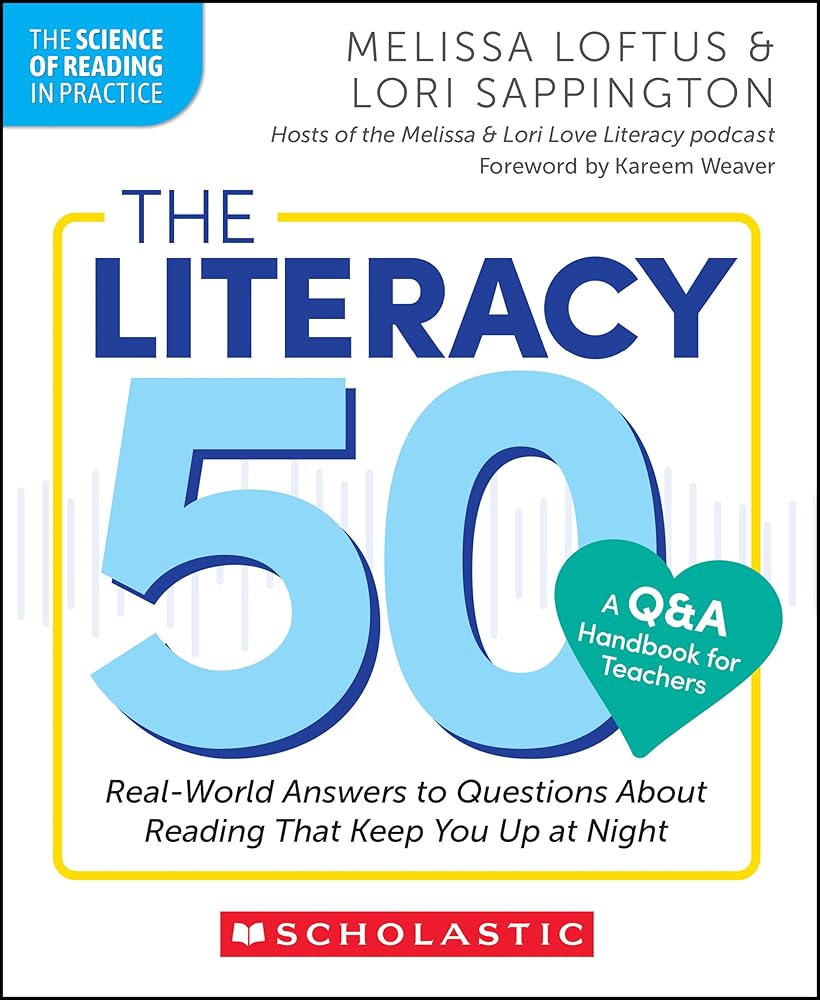 THE SCIENCE OF READING IN PRACTICE

MELISSA LOFTUS & LORI SAPPINGTON

Hosts of the Melissa & Lori Love Literacy podcast

Foreword by Kareem Weaver

THE LITERACY 50

A Q&A Handbook for Teachers

Real-World Answers to Questions About Reading That Keep You Up at Night

SCHOLASTIC